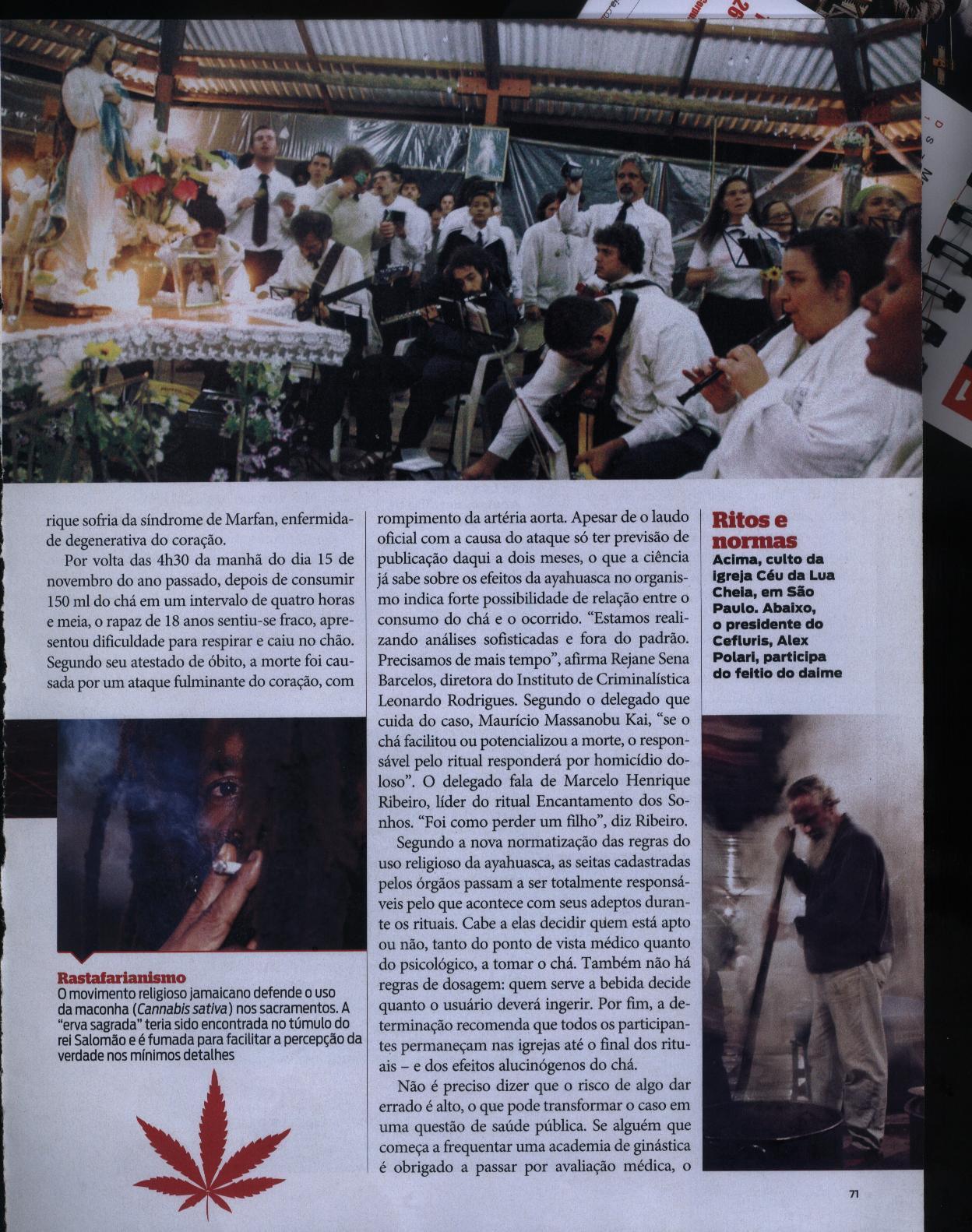 rique sofria da síndrome de Marfan, enfermidade degenerativa do coração.

Por volta das 4h30 da manhã do dia 15 de novembro do ano passado, depois de consumir 150 ml do chá em um intervalo de quatro horas e meia, o rapaz de 18 anos sentiu-se fraco, apresentou dificuldade para respirar e caiu no chão. Segundo seu atestado de óbito, a morte foi causada por um ataque fulminante do coração, com

Rastafarianismo
O movimento religioso jamaicano defende o uso da maconha (Cannabis sativa) nos sacramentos. A "erva sagrada" teria sido encontrada no túmulo do rei Salomão e é fumada para facilitar a percepção da verdade nos mínimos detalhes

rompimento da artéria aorta. Apesar de o laudo oficial com a causa do ataque só ter previsão de publicação daqui a dois meses, o que a ciência já sabe sobre os efeitos da ayahuasca no organismo indica forte possibilidade de relação entre o consumo do chá e o ocorrido. "Estamos realizando análises sofisticadas e fora do padrão. Precisamos de mais tempo", afirma Rejane Sena Barcelos, diretora do Instituto de Criminalística Leonardo Rodrigues. Segundo o delegado que cuida do caso, Maurício Massanobu Kai, "se o chá facilitou ou potencializou a morte, o responsável pelo ritual responderá por homicídio doloso". O delegado fala de Marcelo Henrique Ribeiro, líder do ritual Encantamento dos Sonhos. "Foi como perder um filho", diz Ribeiro.

Segundo a nova normatização das regras do uso religioso da ayahuasca, as seitas cadastradas pelos órgãos passam a ser totalmente responsáveis pelo que acontece com seus adeptos durante os rituais. Cabe a elas decidir quem está apto ou não, tanto do ponto de vista médico quanto do psicológico, a tomar o chá. Também não há regras de dosagem: quem serve a bebida decide quanto o usuário deverá ingerir. Por fim, a determinação recomenda que todos os participantes permaneçam nas igrejas até o final dos rituais – e dos efeitos alucinógenos do chá.

Não é preciso dizer que o risco de algo dar errado é alto, o que pode transformar o caso em uma questão de saúde pública. Se alguém que começa a frequentar uma academia de ginástica é obrigado a passar por avaliação médica, o

Ritos e normas
Acima, culto da igreja Céu da Lua Cheia, em São Paulo. Abaixo, o presidente do Cefluris, Alex Polari, participa do feitio do daime

71